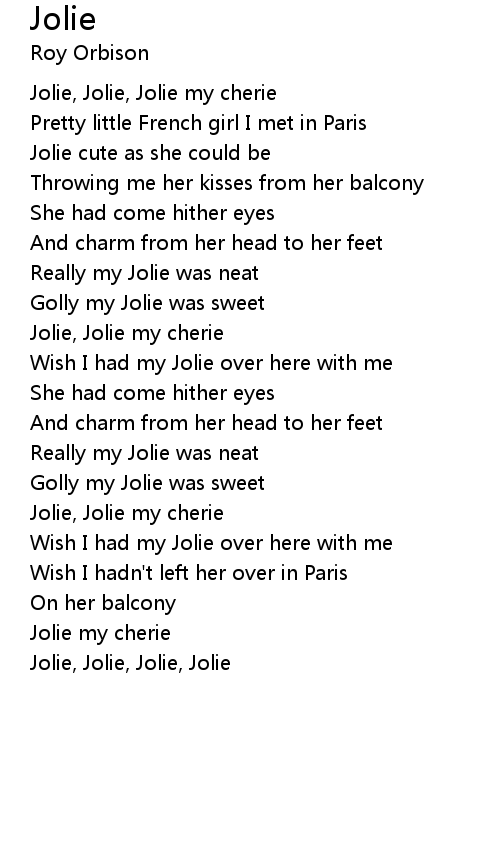 Jolie
Roy Orbison

Jolie, Jolie, Jolie my cherie
Pretty little French girl I met in Paris
Jolie cute as she could be
Throwing me her kisses from her balcony
She had come hither eyes
And charm from her head to her feet
Really my Jolie was neat
Golly my Jolie was sweet
Jolie, Jolie my cherie
Wish I had my Jolie over here with me
She had come hither eyes
And charm from her head to her feet
Really my Jolie was neat
Golly my Jolie was sweet
Jolie, Jolie my cherie
Wish I had my Jolie over here with me
Wish I hadn't left her over in Paris
On her balcony
Jolie my cherie
Jolie, Jolie, Jolie, Jolie